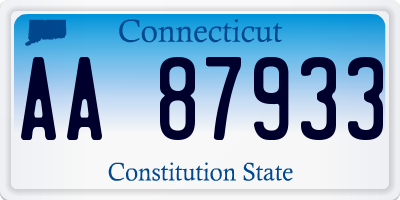 Connecticut

AA 87933

Constitution State